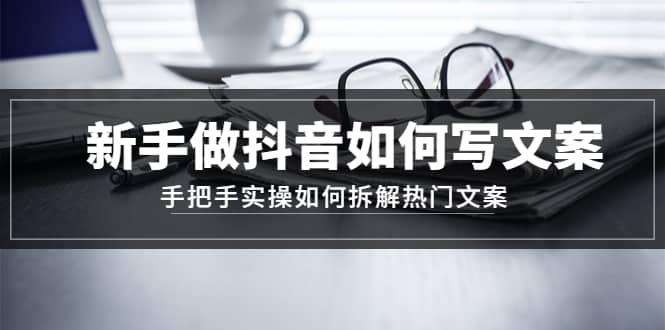 新手做抖音如何写文案

手把手实操如何拆解热门文案